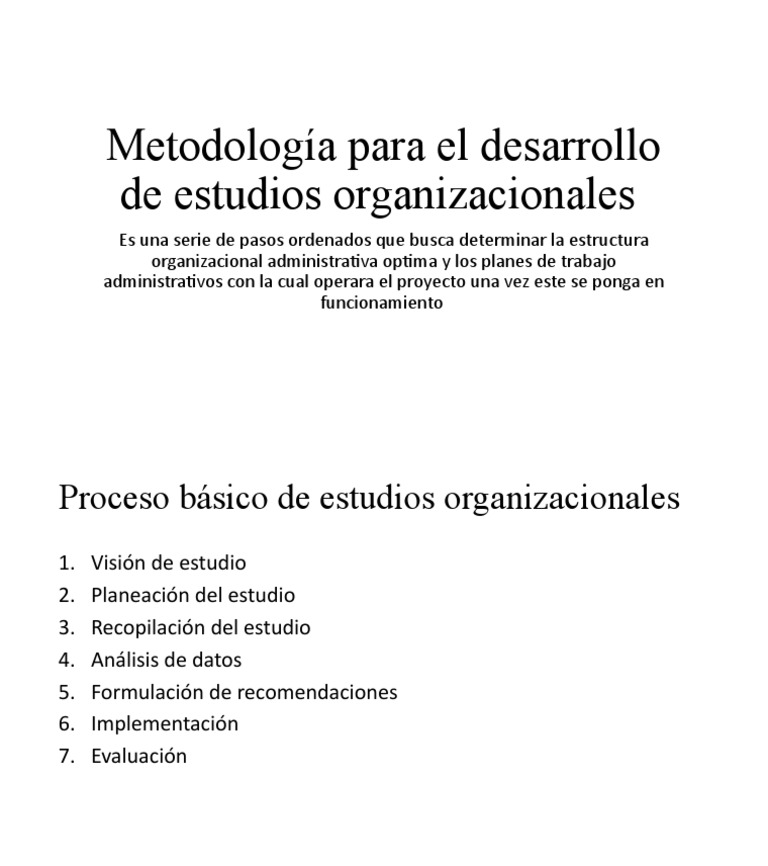 Metodología para el desarrollo de estudios organizacionales

Es una serie de pasos ordenados que busca determinar la estructura organizacional administrativa optima y los planes de trabajo administrativos con la cual operara el proyecto una vez este se ponga en funcionamiento

Proceso básico de estudios organizacionales

1. Visión de estudio
2. Planeación del estudio
3. Recopilación del estudio
4. Análisis de datos
5. Formulación de recomendaciones
6. Implementación
7. Evaluación